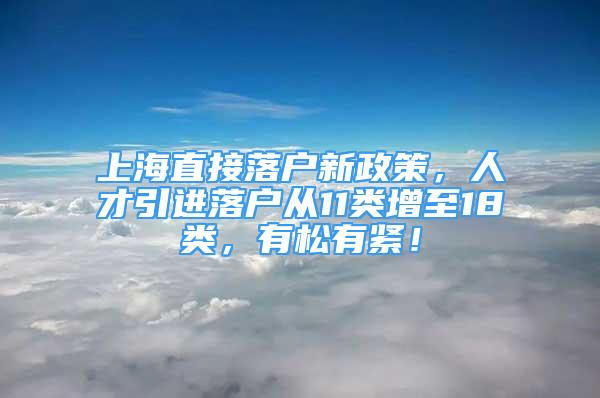 上海直接落户新政策，人才引进落户从11类增至18类，有松有紧！